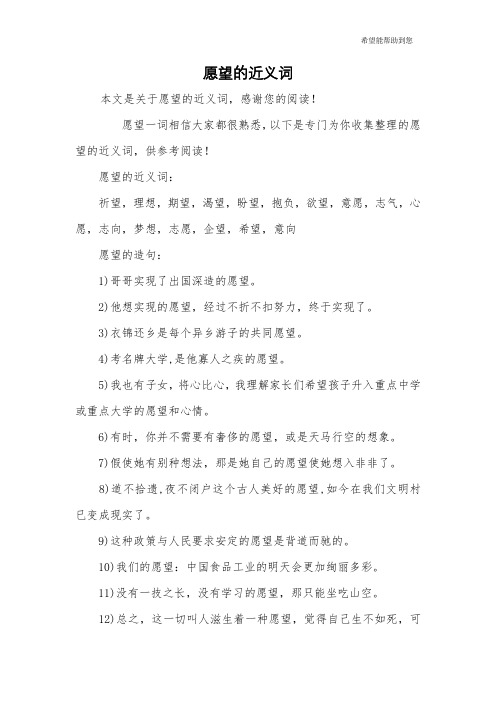 希望能帮助到您

愿望的近义词

本文是关于愿望的近义词，感谢您的阅读！

愿望一词相信大家都很熟悉，以下是专门为你收集整理的愿望的近义词，供参考阅读！

愿望的近义词：

祈望，理想，期望，渴望，盼望，抱负，欲望，意愿，志气，心愿，志向，梦想，志愿，企望，希望，意向

愿望的造句：

1)哥哥实现了出国深造的愿望。

2)他想实现的愿望，经过不折不扣努力，终于实现了。

3)衣锦还乡是每个异乡游子的共同愿望。

4)考名牌大学，是他寡人之疾的愿望。

5)我也有子女，将心比心，我理解家长们希望孩子升入重点中学或重点大学的愿望和心情。

6)有时，你并不需要有奢侈的愿望，或是天马行空的想象。

7)假使她有别种想法，那是她自己的愿望使她想入非非了。

8)道不拾遗，夜不闭户这个古人美好的愿望，如今在我们文明村已变成现实了。

9)这种政策与人民要求安定的愿望是背道而驰的。

10)我们的愿望：中国食品工业的明天会更加绚丽多彩。

11)没有一技之长，没有学习的愿望，那只能坐吃山空。

12)总之，这一切叫人滋生着一种愿望，觉得自己生不如死，可